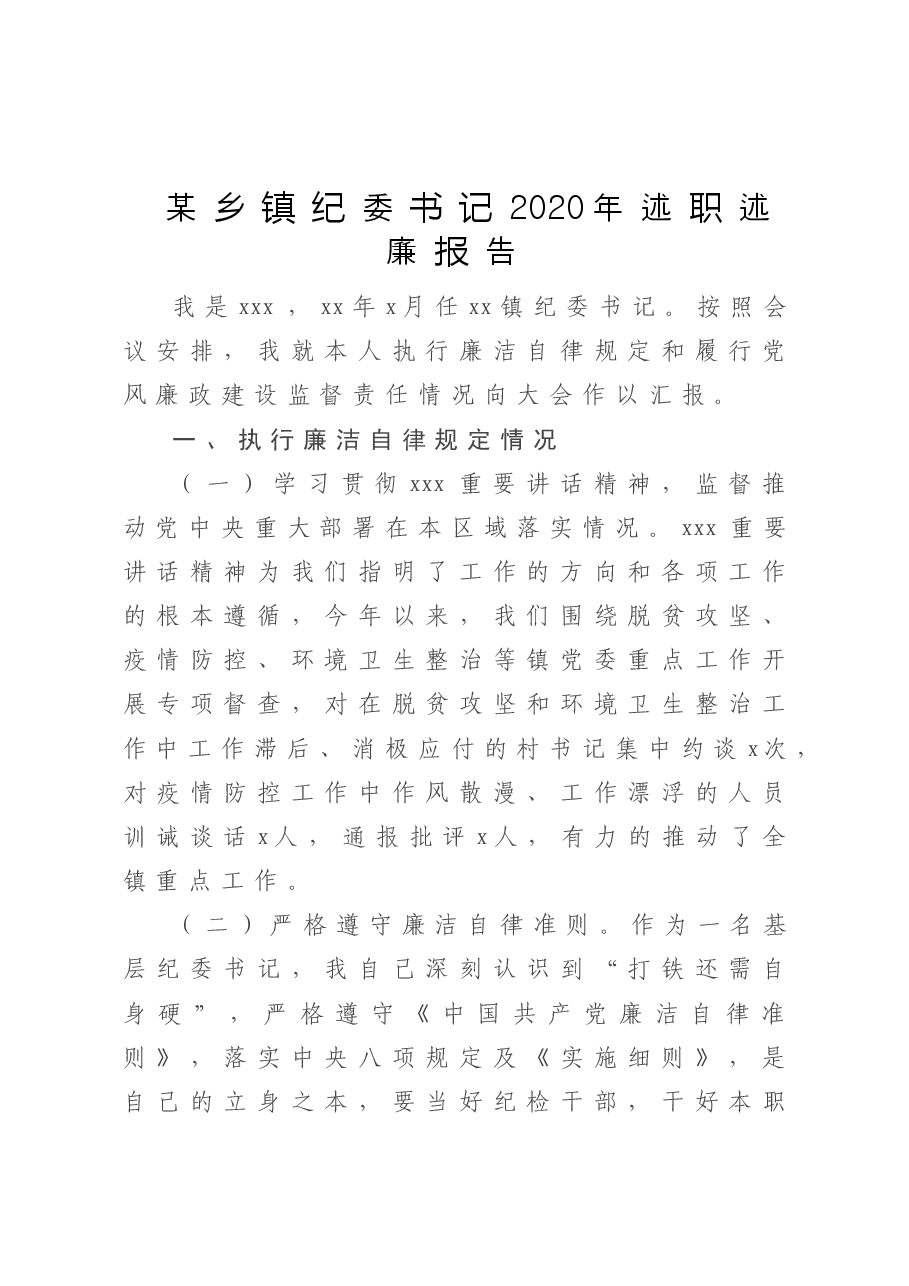 某乡镇纪委书记2020年述职述廉报告

我是xxx，xx年x月任xx镇纪委书记。按照会议安排，我就本人执行廉洁自律规定和履行党风廉政建设监督责任情况向大会作以汇报。

一、执行廉洁自律规定情况

（一）学习贯彻xxx重要讲话精神，监督推动党中央重大部署在本区域落实情况。xxx重要讲话精神为我们指明了工作的方向和各项工作的根本遵循，今年以来，我们围绕脱贫攻坚、疫情防控、环境卫生整治等镇党委重点工作开展专项督查，对在脱贫攻坚和环境卫生整治工作中工作滞后、消极应付的村书记集中约谈x次，对疫情防控工作中作风散漫、工作漂浮的人员训诫谈话x人，通报批评x人，有力的推动了全镇重点工作。

（二）严格遵守廉洁自律准则。作为一名基层纪委书记，我自己深刻认识到“打铁还需自身硬”，严格遵守《中国共产党廉洁自律准则》，落实中央八项规定及《实施细则》，是自己的立身之本，要当好纪检干部，干好本职